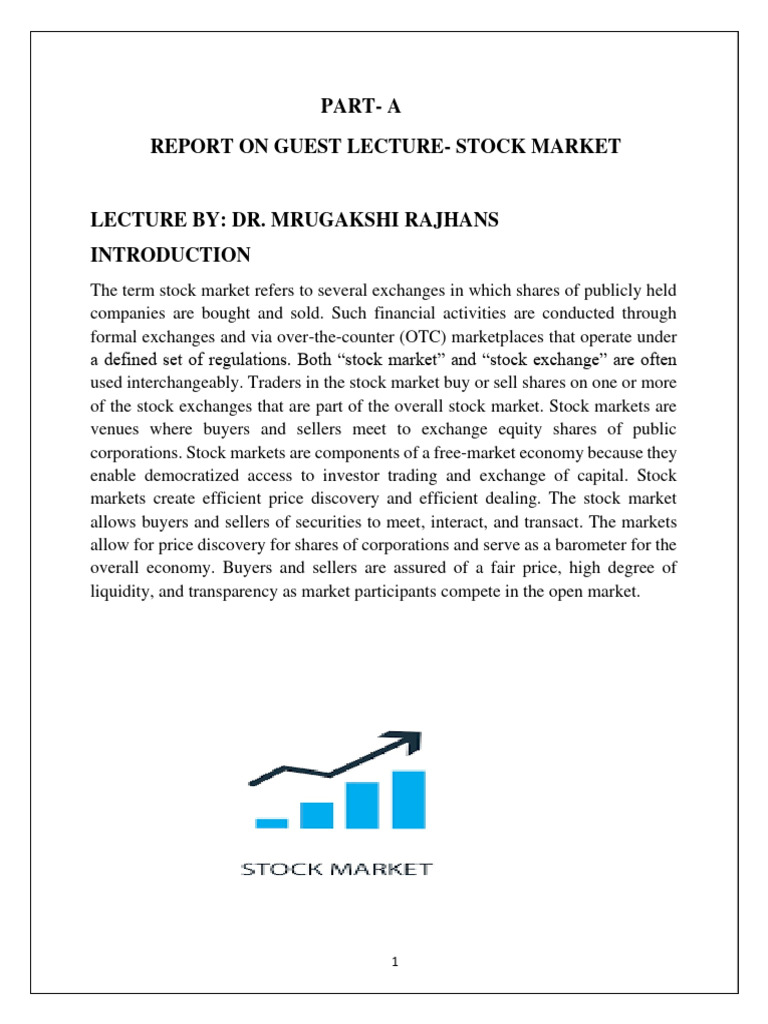 PART- A

REPORT ON GUEST LECTURE- STOCK MARKET

LECTURE BY: DR. MRUGAKSHI RAJHANS

INTRODUCTION

The term stock market refers to several exchanges in which shares of publicly held companies are bought and sold. Such financial activities are conducted through formal exchanges and via over-the-counter (OTC) marketplaces that operate under a defined set of regulations. Both “stock market” and “stock exchange” are often used interchangeably. Traders in the stock market buy or sell shares on one or more of the stock exchanges that are part of the overall stock market. Stock markets are venues where buyers and sellers meet to exchange equity shares of public corporations. Stock markets are components of a free-market economy because they enable democratized access to investor trading and exchange of capital. Stock markets create efficient price discovery and efficient dealing. The stock market allows buyers and sellers of securities to meet, interact, and transact. The markets allow for price discovery for shares of corporations and serve as a barometer for the overall economy. Buyers and sellers are assured of a fair price, high degree of liquidity, and transparency as market participants compete in the open market.

STOCK MARKET

1